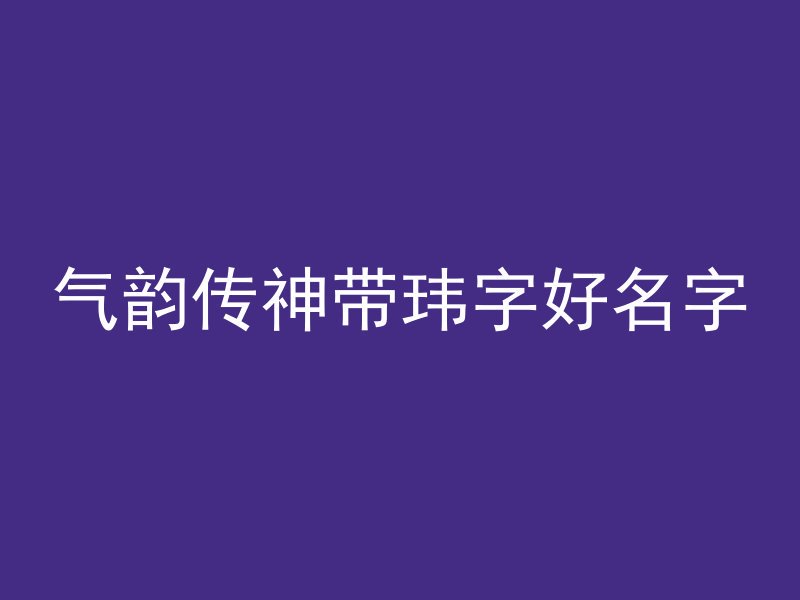 气韵传神带玮字好名字